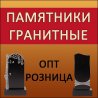 ПАМЯТНИКИ ГРАНИТНЫЕ

ОПТ
РОЗНИЦА